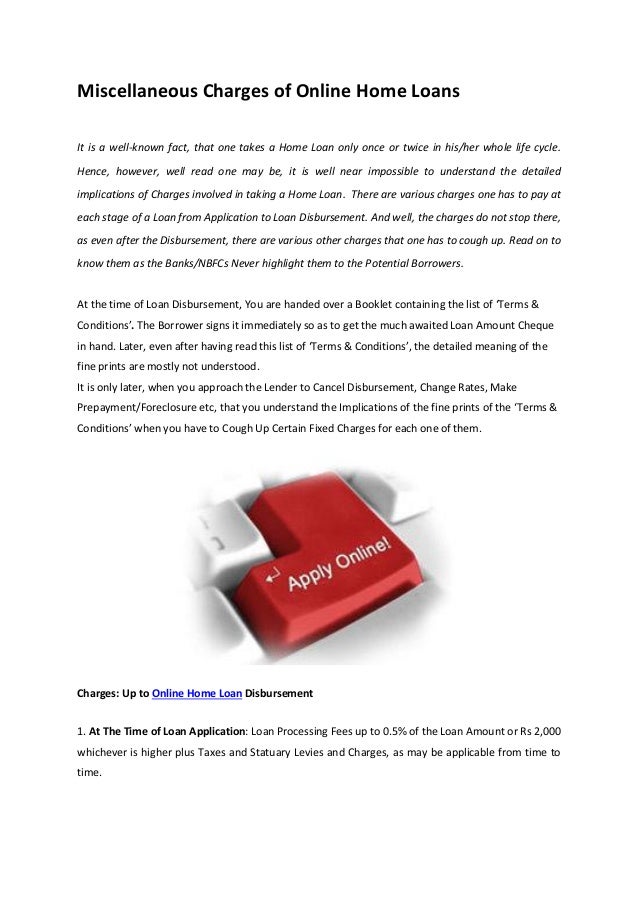 Miscellaneous Charges of Online Home Loans

It is a well-known fact, that one takes a Home Loan only once or twice in his/her whole life cycle. Hence, however, well read one may be, it is well near impossible to understand the detailed implications of Charges involved in taking a Home Loan. There are various charges one has to pay at each stage of a Loan from Application to Loan Disbursement. And well, the charges do not stop there, as even after the Disbursement, there are various other charges that one has to cough up. Read on to know them as the Banks/NBFCs Never highlight them to the Potential Borrowers.

At the time of Loan Disbursement, You are handed over a Booklet containing the list of 'Terms & Conditions'. The Borrower signs it immediately so as to get the much awaited Loan Amount Cheque in hand. Later, even after having read this list of 'Terms & Conditions', the detailed meaning of the fine prints are mostly not understood.
It is only later, when you approach the Lender to Cancel Disbursement, Change Rates, Make Prepayment/Foreclosure etc, that you understand the Implications of the fine prints of the 'Terms & Conditions' when you have to Cough Up Certain Fixed Charges for each one of them.

Apply Online!

Charges: Up to Online Home Loan Disbursement

1. At The Time of Loan Application: Loan Processing Fees up to 0.5% of the Loan Amount or Rs 2,000 whichever is higher plus Taxes and Statuary Levies and Charges, as may be applicable from time to time.